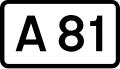 A 81